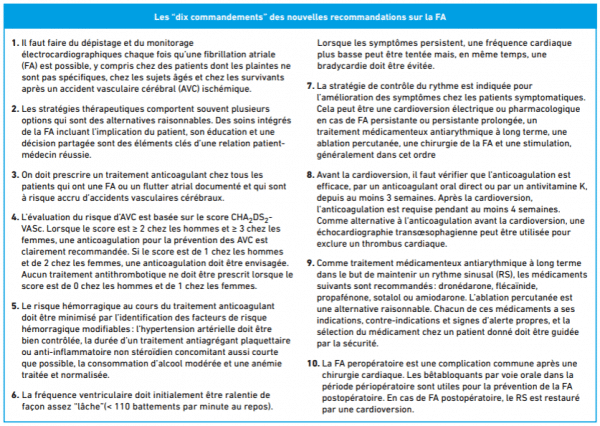 Les "dix commandements" des nouvelles recommandations sur la FA

1. Il faut faire du dépistage et du monitorage électrocardiographiques chaque fois qu'une fibrillation atriale (FA) est possible, y compris chez des patients dont les plaintes ne sont pas spécifiques, chez les sujets âgés et chez les survivants après un accident vasculaire cérébral (AVC) ischémique.

2. Les stratégies thérapeutiques comportent souvent plusieurs options qui sont des alternatives raisonnables. Des soins intégrés de la FA incluant l'implication du patient, son éducation et une décision partagée sont des éléments clés d'une relation patient-médecin réussie.

3. On doit prescrire un traitement anticoagulant chez tous les patients qui ont une FA ou un flutter atrial documenté et qui sont à risque accru d'accidents vasculaires cérébraux.

4. L'évaluation du risque d'AVC est basée sur le score $CHA_2DS_2$-VASc. Lorsque le score est ≥ 2 chez les hommes et ≥ 3 chez les femmes, une anticoagulation pour la prévention des AVC est clairement recommandée. Si le score est de 1 chez les hommes et de 2 chez les femmes, une anticoagulation doit être envisagée. Aucun traitement antithrombotique ne doit être prescrit lorsque le score est de 0 chez les hommes et de 1 chez les femmes.

5. Le risque hémorragique au cours du traitement anticoagulant doit être minimisé par l'identification des facteurs de risque hémorragique modifiables : l'hypertension artérielle doit être bien contrôlée, la durée d'un traitement antiagrégant plaquettaire ou anti-inflammatoire non stéroïdien concomitant aussi courte que possible, la consommation d'alcool modérée et une anémie traitée et normalisée.

6. La fréquence ventriculaire doit initialement être ralentie de façon assez "lâche"(< 110 battements par minute au repos). Lorsque les symptômes persistent, une fréquence cardiaque plus basse peut être tentée mais, en même temps, une bradycardie doit être évitée.

7. La stratégie de contrôle du rythme est indiquée pour l'amélioration des symptômes chez les patients symptomatiques. Cela peut être une cardioversion électrique ou pharmacologique en cas de FA persistante ou persistante prolongée, un traitement médicamenteux antiarythmique à long terme, une ablation percutanée, une chirurgie de la FA et une stimulation, généralement dans cet ordre

8. Avant la cardioversion, il faut vérifier que l'anticoagulation est efficace, par un anticoagulant oral direct ou par un antivitamine K, depuis au moins 3 semaines. Après la cardioversion, l'anticoagulation est requise pendant au moins 4 semaines. Comme alternative à l'anticoagulation avant la cardioversion, une échocardiographie transœsophagienne peut être utilisée pour exclure un thrombus cardiaque.

9. Comme traitement médicamenteux antiarythmique à long terme dans le but de maintenir un rythme sinusal (RS), les médicaments suivants sont recommandés : dronédarone, flécaïnide, propafénone, sotalol ou amiodarone. L'ablation percutanée est une alternative raisonnable. Chacun de ces médicaments a ses indications, contre-indications et signes d'alerte propres, et la sélection du médicament chez un patient donné doit être guidée par la sécurité.

10. La FA peropératoire est une complication commune après une chirurgie cardiaque. Les bêtabloquants par voie orale dans la période périopératoire sont utiles pour la prévention de la FA postopératoire. En cas de FA postopératoire, le RS est restauré par une cardioversion.